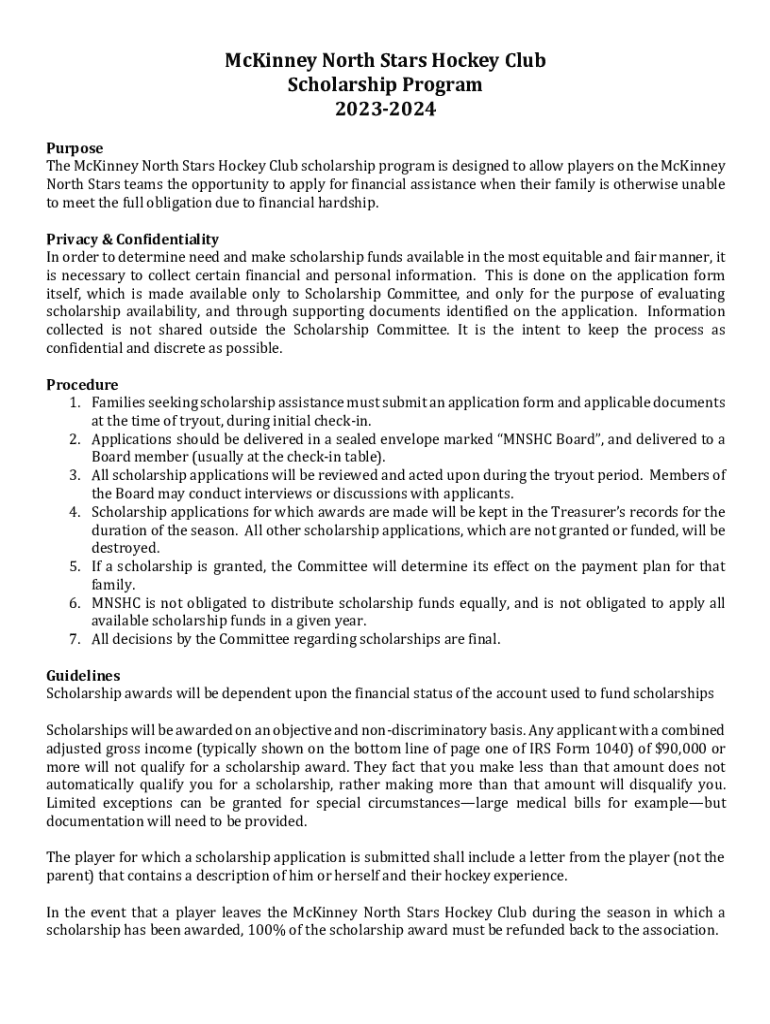 McKinney North Stars Hockey Club
Scholarship Program
2023-2024

Purpose
The McKinney North Stars Hockey Club scholarship program is designed to allow players on the McKinney North Stars teams the opportunity to apply for financial assistance when their family is otherwise unable to meet the full obligation due to financial hardship.

Privacy & Confidentiality
In order to determine need and make scholarship funds available in the most equitable and fair manner, it is necessary to collect certain financial and personal information. This is done on the application form itself, which is made available only to Scholarship Committee, and only for the purpose of evaluating scholarship availability, and through supporting documents identified on the application. Information collected is not shared outside the Scholarship Committee. It is the intent to keep the process as confidential and discrete as possible.

Procedure
1. Families seeking scholarship assistance must submit an application form and applicable documents at the time of tryout, during initial check-in.
2. Applications should be delivered in a sealed envelope marked "MNSHC Board", and delivered to a Board member (usually at the check-in table).
3. All scholarship applications will be reviewed and acted upon during the tryout period. Members of the Board may conduct interviews or discussions with applicants.
4. Scholarship applications for which awards are made will be kept in the Treasurer's records for the duration of the season. All other scholarship applications, which are not granted or funded, will be destroyed.
5. If a scholarship is granted, the Committee will determine its effect on the payment plan for that family.
6. MNSHC is not obligated to distribute scholarship funds equally, and is not obligated to apply all available scholarship funds in a given year.
7. All decisions by the Committee regarding scholarships are final.

Guidelines
Scholarship awards will be dependent upon the financial status of the account used to fund scholarships

Scholarships will be awarded on an objective and non-discriminatory basis. Any applicant with a combined adjusted gross income (typically shown on the bottom line of page one of IRS Form 1040) of $90,000 or more will not qualify for a scholarship award. They fact that you make less than that amount does not automatically qualify you for a scholarship, rather making more than that amount will disqualify you. Limited exceptions can be granted for special circumstances—large medical bills for example—but documentation will need to be provided.

The player for which a scholarship application is submitted shall include a letter from the player (not the parent) that contains a description of him or herself and their hockey experience.

In the event that a player leaves the McKinney North Stars Hockey Club during the season in which a scholarship has been awarded, 100% of the scholarship award must be refunded back to the association.